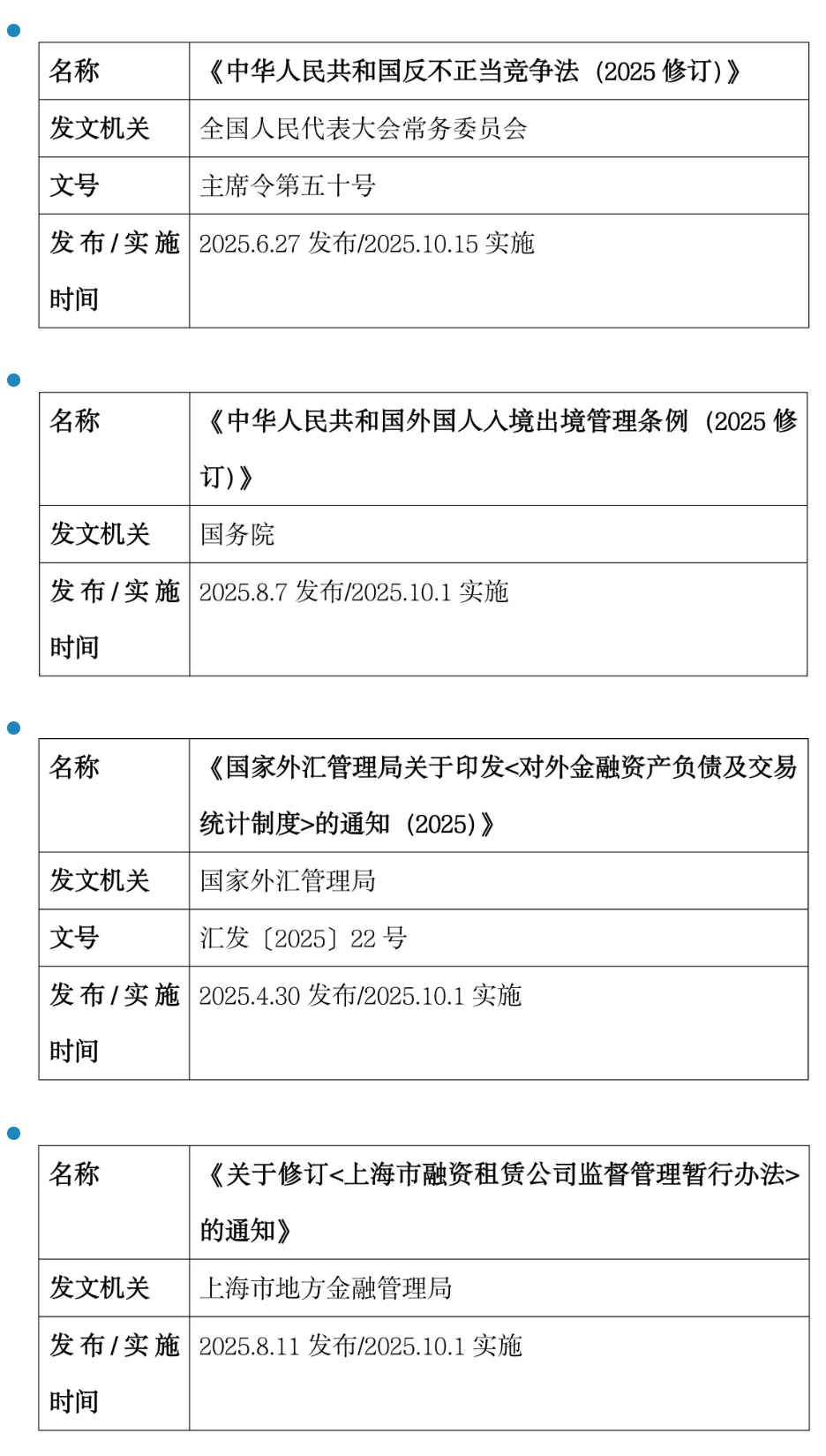 •

| 名称 | 《中华人民共和国反不正当竞争法（2025修订）》 |
|---|---|
| 发文机关 | 全国人民代表大会常务委员会 |
| 文号 | 主席令第五十号 |
| 发布/实施时间 | 2025.6.27发布/2025.10.15实施 |

•

| 名称 | 《中华人民共和国外国人入境出境管理条例（2025修订）》 |
|---|---|
| 发文机关 | 国务院 |
| 发布/实施时间 | 2025.8.7发布/2025.10.1实施 |

•

| 名称 | 《国家外汇管理局关于印发<对外金融资产负债及交易统计制度>的通知（2025）》 |
|---|---|
| 发文机关 | 国家外汇管理局 |
| 文号 | 汇发〔2025〕22号 |
| 发布/实施时间 | 2025.4.30发布/2025.10.1实施 |

•

| 名称 | 《关于修订<上海市融资租赁公司监督管理暂行办法>的通知》 |
|---|---|
| 发文机关 | 上海市地方金融管理局 |
| 发布/实施时间 | 2025.8.11发布/2025.10.1实施 |